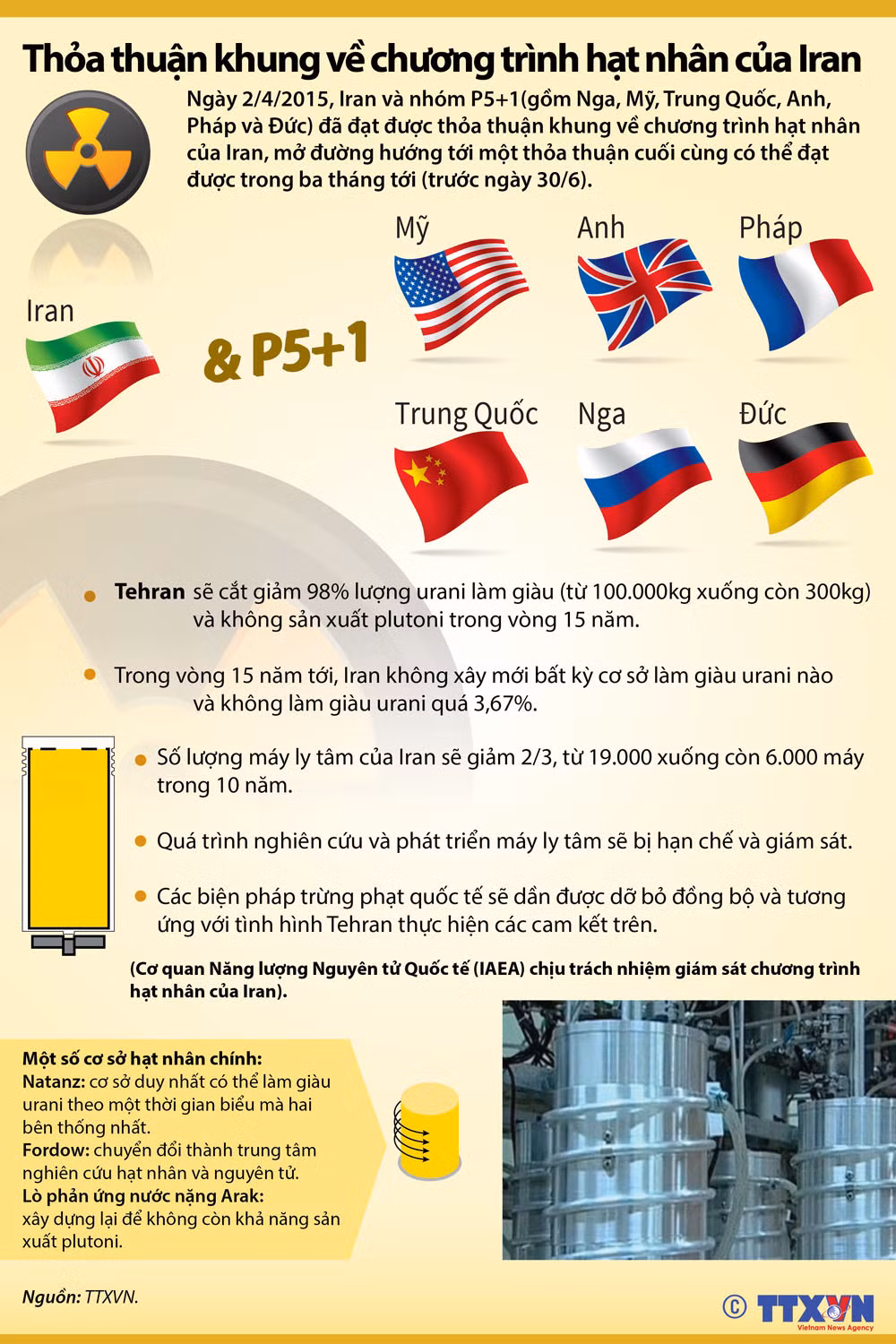 Thỏa thuận khung về chương trình hạt nhân của Iran

Ngày 2/4/2015, Iran và nhóm P5+1(gồm Nga, Mỹ, Trung Quốc, Anh, Pháp và Đức) đã đạt được thỏa thuận khung về chương trình hạt nhân của Iran, mở đường hướng tới một thỏa thuận cuối cùng có thể đạt được trong ba tháng tới (trước ngày 30/6).

Iran

& P5+1

Mỹ

Anh

Pháp

Trung Quốc

Nga

Đức

Tehran sẽ cắt giảm 98% lượng urani làm giàu (từ 100.000kg xuống còn 300kg) và không sản xuất plutoni trong vòng 15 năm.

Trong vòng 15 năm tới, Iran không xây mới bất kỳ cơ sở làm giàu urani nào và không làm giàu urani quá 3,67%.

Số lượng máy ly tâm của Iran sẽ giảm 2/3, từ 19.000 xuống còn 6.000 máy trong 10 năm.

Quá trình nghiên cứu và phát triển máy ly tâm sẽ bị hạn chế và giám sát.

Các biện pháp trừng phạt quốc tế sẽ dần được dỡ bỏ đồng bộ và tương ứng với tình hình Tehran thực hiện các cam kết trên.

(Cơ quan Năng lượng Nguyên tử Quốc tế (IAEA) chịu trách nhiệm giám sát chương trình hạt nhân của Iran).

Một số cơ sở hạt nhân chính:
Natanz: cơ sở duy nhất có thể làm giàu urani theo một thời gian biểu mà hai bên thống nhất.
Fordow: chuyển đổi thành trung tâm nghiên cứu hạt nhân và nguyên tử.
Lò phản ứng nước nặng Arak: xây dựng lại để không còn khả năng sản xuất plutoni.

Nguồn: TTXVN.

© TTXVN Vietnam News Agency